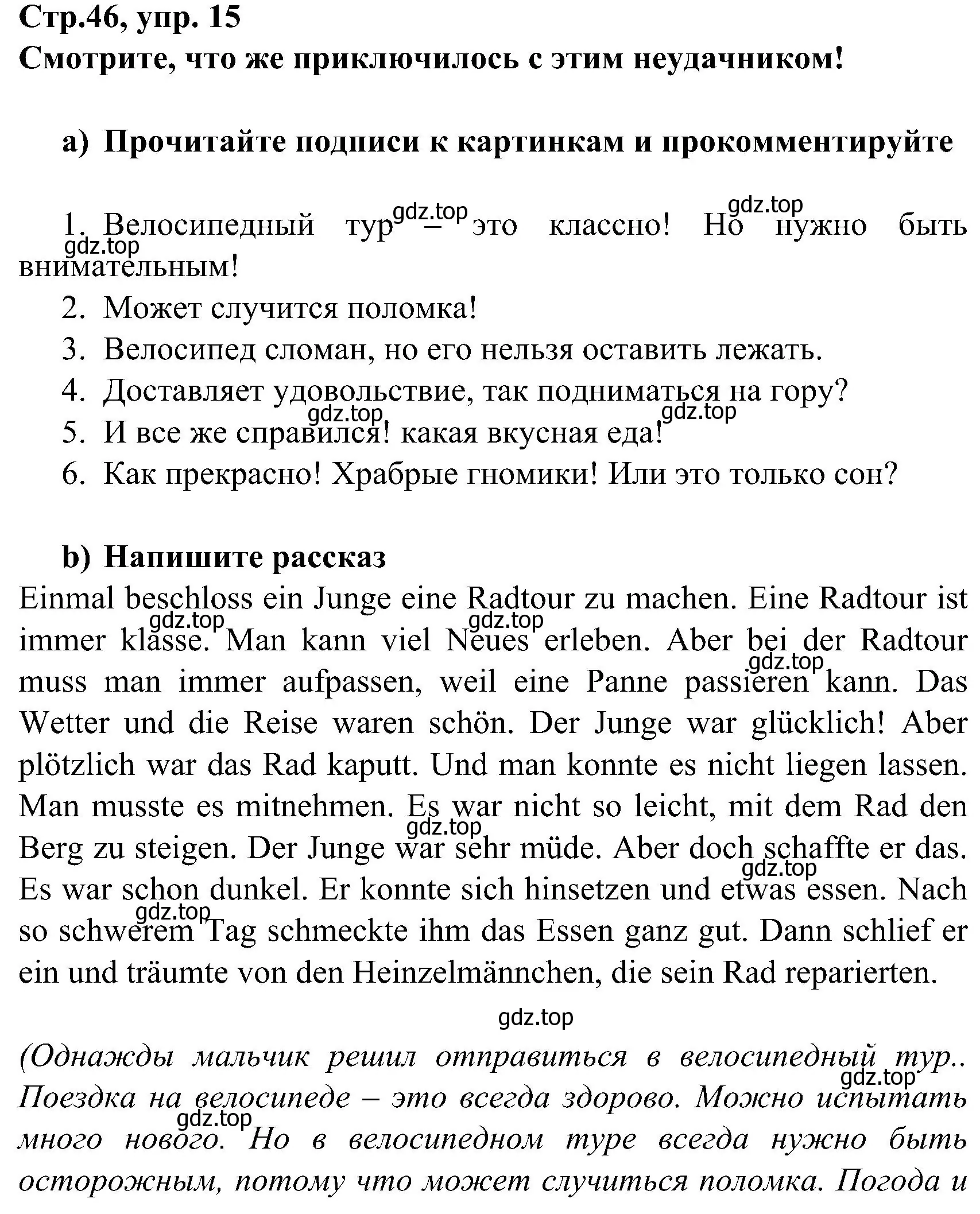 Стр.46, упр. 15
Смотрите, что же приключилось с этим неудачником!

a) Прочитайте подписи к картинкам и прокомментируйте

1. Велосипедный тур – это классно! Но нужно быть внимательным!
2. Может случится поломка!
3. Велосипед сломан, но его нельзя оставить лежать.
4. Доставляет удовольствие, так подниматься на гору?
5. И все же справился! какая вкусная еда!
6. Как прекрасно! Храбрые гномики! Или это только сон?

b) Напишите рассказ
Einmal beschloss ein Junge eine Radtour zu machen. Eine Radtour ist immer klasse. Man kann viel Neues erleben. Aber bei der Radtour muss man immer aufpassen, weil eine Panne passieren kann. Das Wetter und die Reise waren schön. Der Junge war glücklich! Aber plötzlich war das Rad kaputt. Und man konnte es nicht liegen lassen. Man musste es mitnehmen. Es war nicht so leicht, mit dem Rad den Berg zu steigen. Der Junge war sehr müde. Aber doch schaffte er das. Es war schon dunkel. Er konnte sich hinsetzen und etwas essen. Nach so schwerem Tag schmeckte ihm das Essen ganz gut. Dann schlief er ein und träumte von den Heinzelmännchen, die sein Rad reparierten.

gdz.top

(Однажды мальчик решил отправиться в велосипедный тур.. Поездка на велосипеде – это всегда здорово. Можно испытать много нового. Но в велосипедном туре всегда нужно быть осторожным, потому что может случиться поломка. Погода и